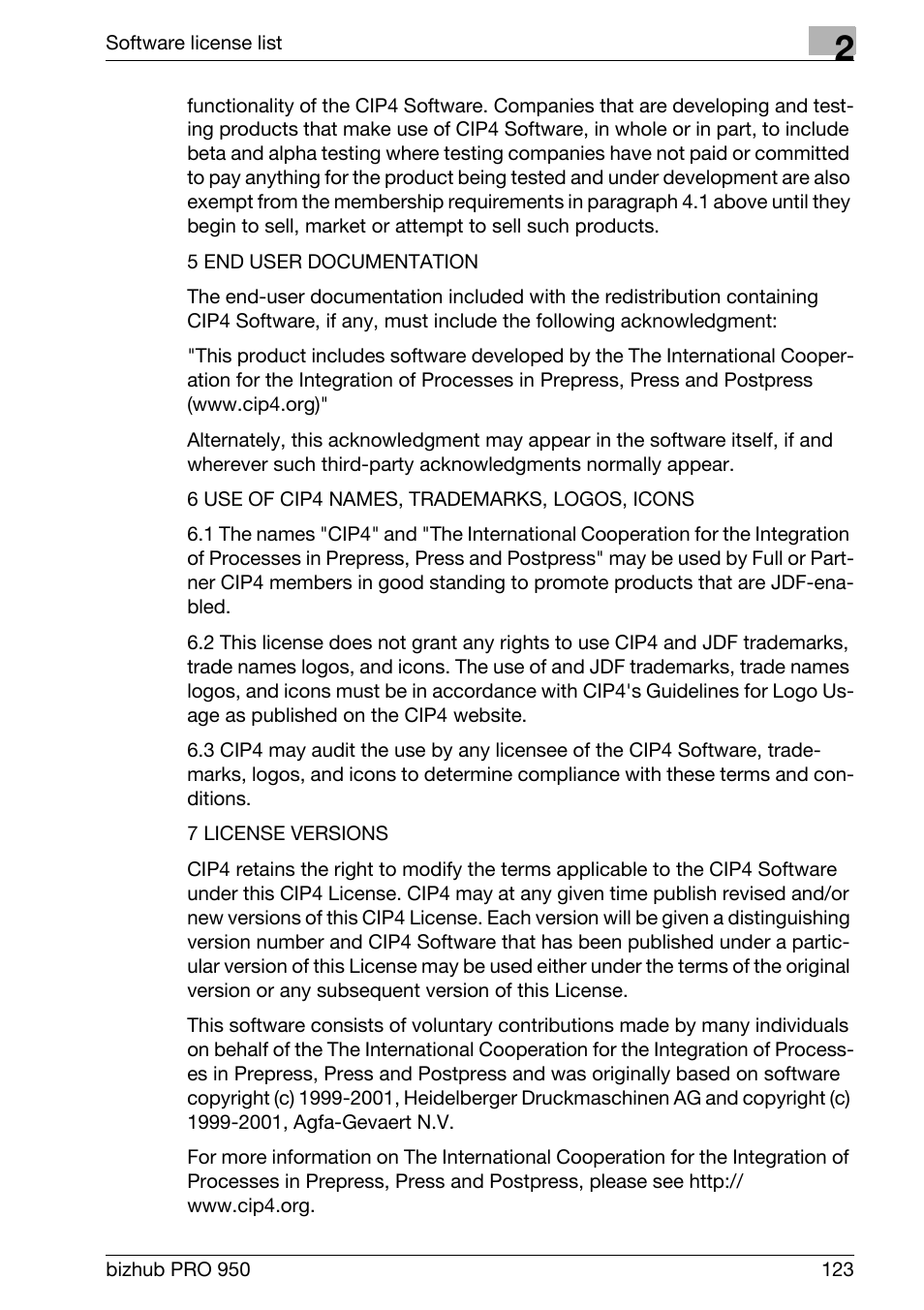 Software license list

2

functionality of the CIP4 Software. Companies that are developing and testing products that make use of CIP4 Software, in whole or in part, to include beta and alpha testing where testing companies have not paid or committed to pay anything for the product being tested and under development are also exempt from the membership requirements in paragraph 4.1 above until they begin to sell, market or attempt to sell such products.

5 END USER DOCUMENTATION

The end-user documentation included with the redistribution containing CIP4 Software, if any, must include the following acknowledgment:

"This product includes software developed by the The International Cooperation for the Integration of Processes in Prepress, Press and Postpress (www.cip4.org)"

Alternately, this acknowledgment may appear in the software itself, if and wherever such third-party acknowledgments normally appear.

6 USE OF CIP4 NAMES, TRADEMARKS, LOGOS, ICONS

6.1 The names "CIP4" and "The International Cooperation for the Integration of Processes in Prepress, Press and Postpress" may be used by Full or Partner CIP4 members in good standing to promote products that are JDF-enabled.

6.2 This license does not grant any rights to use CIP4 and JDF trademarks, trade names logos, and icons. The use of and JDF trademarks, trade names logos, and icons must be in accordance with CIP4's Guidelines for Logo Usage as published on the CIP4 website.

6.3 CIP4 may audit the use by any licensee of the CIP4 Software, trademarks, logos, and icons to determine compliance with these terms and conditions.

7 LICENSE VERSIONS

CIP4 retains the right to modify the terms applicable to the CIP4 Software under this CIP4 License. CIP4 may at any given time publish revised and/or new versions of this CIP4 License. Each version will be given a distinguishing version number and CIP4 Software that has been published under a particular version of this License may be used either under the terms of the original version or any subsequent version of this License.

This software consists of voluntary contributions made by many individuals on behalf of the The International Cooperation for the Integration of Processes in Prepress, Press and Postpress and was originally based on software copyright (c) 1999-2001, Heidelberger Druckmaschinen AG and copyright (c) 1999-2001, Agfa-Gevaert N.V.

For more information on The International Cooperation for the Integration of Processes in Prepress, Press and Postpress, please see http://www.cip4.org.

bizhub PRO 950

123